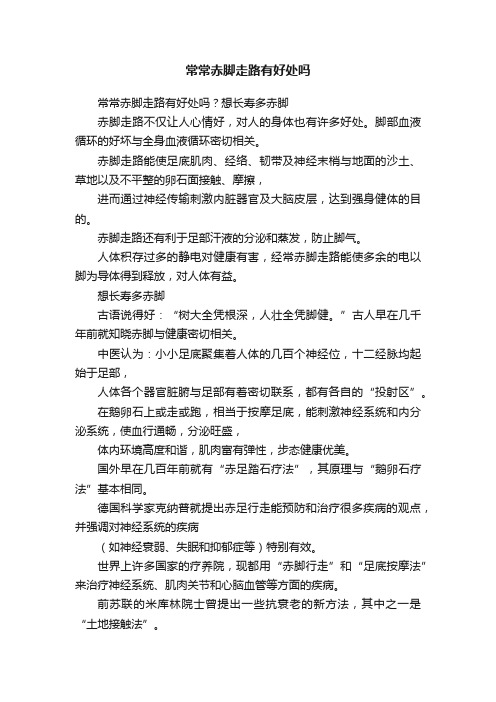 常常赤脚走路有好处吗

常常赤脚走路有好处吗？想长寿多赤脚

赤脚走路不仅让人心情好，对人的身体也有许多好处。脚部血液循环的好坏与全身血液循环密切相关。

赤脚走路能使足底肌肉、经络、韧带及神经末梢与地面的沙土、草地以及不平整的卵石面接触、摩擦，

进而通过神经传输刺激内脏器官及大脑皮层，达到强身健体的目的。

赤脚走路还有利于足部汗液的分泌和蒸发，防止脚气。

人体积存过多的静电对健康有害，经常赤脚走路能使多余的电以脚为导体得到释放，对人体有益。

想长寿多赤脚

古语说得好：“树大全凭根深，人壮全凭脚健。”古人早在几千年前就知晓赤脚与健康密切相关。

中医认为：小小足底聚集着人体的几百个神经位，十二经脉均起始于足部，

人体各个器官脏腑与足部有着密切联系，都有各自的“投射区”。

在鹅卵石上或走或跑，相当于按摩足底，能刺激神经系统和内分泌系统，使血行通畅，分泌旺盛，

体内环境高度和谐，肌肉富有弹性，步态健康优美。

国外早在几百年前就有“赤足踏石疗法”，其原理与“鹅卵石疗法”基本相同。

德国科学家克纳普就提出赤足行走能预防和治疗很多疾病的观点，并强调对神经系统的疾病

（如神经衰弱、失眠和抑郁症等）特别有效。

世界上许多国家的疗养院，现都用“赤脚行走”和“足底按摩法”来治疗神经系统、肌肉关节和心脑血管等方面的疾病。

前苏联的米库林院士曾提出一些抗衰老的新方法，其中之一是“土地接触法”。